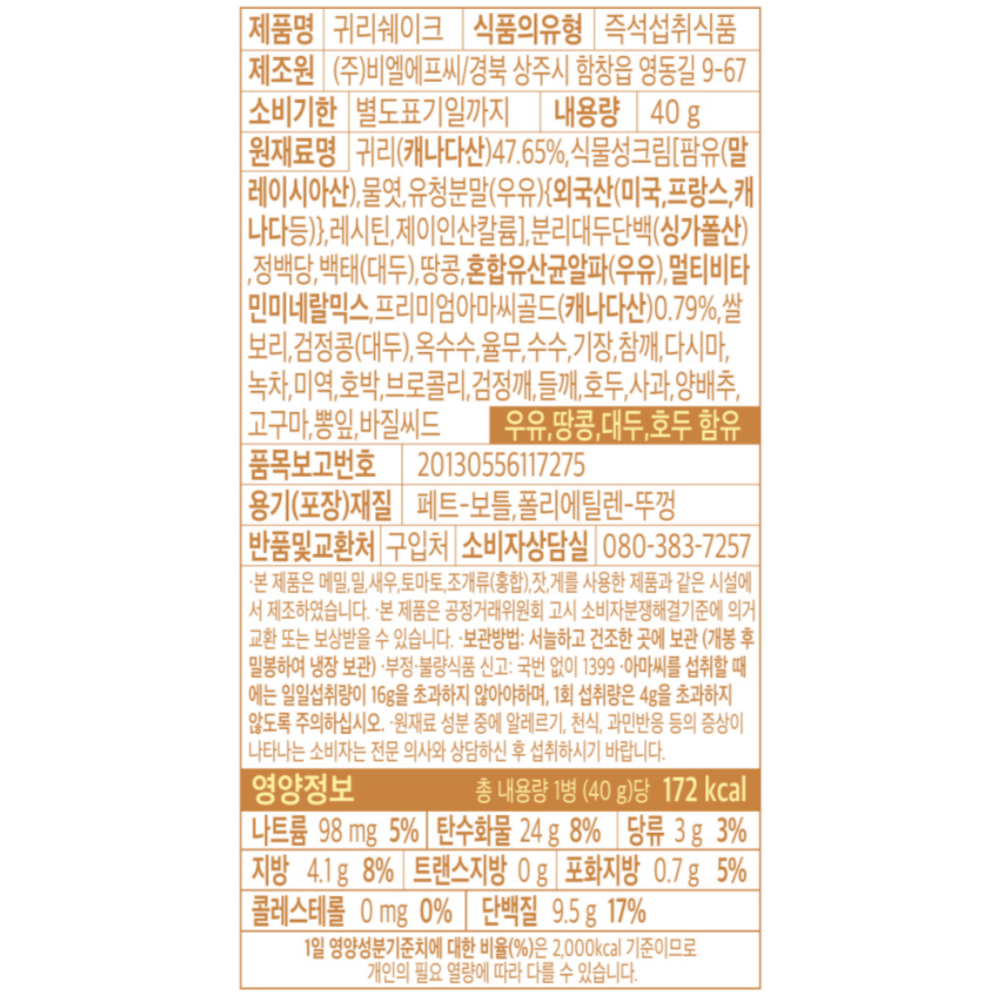 제품명 귀리쉐이크 식품의유형 즉석섭취식품

제조원 (주)비엘에프씨/경북 상주시 함창읍 영동길 9-67

소비기한 별도표기일까지 내용량 40 g

원재료명 귀리(캐나다산)47.65%,식물성크림[팜유(말레이시아산),물엿,유청분말(우유){외국산(미국,프랑스,캐나다등)},레시틴,제이인산칼륨],분리대두단백(싱가폴산),정백당,백태(대두),땅콩,혼합유산균알파(우유),멀티비타민미네랄믹스,프리미엄아마씨골드(캐나다산)0.79%,쌀보리,검정콩(대두),옥수수,율무,수수,기장,참깨,다시마,녹차,미역,호박,브로콜리,검정깨,들깨,호두,사과,양배추,고구마,뽕잎,바질씨드 우유,땅콩,대두,호두 함유

품목보고번호 20130556117275

용기(포장)재질 페트-보틀,폴리에틸렌-뚜껑

반품및교환처 구입처 소비자상담실 080-383-7257

·본 제품은 메밀,밀,새우,토마토,조개류(홍합),잣,게를 사용한 제품과 같은 시설에서 제조하였습니다. ·본 제품은 공정거래위원회 고시 소비자분쟁해결기준에 의거 교환 또는 보상받을 수 있습니다. ·보관방법: 서늘하고 건조한 곳에 보관 (개봉 후 밀봉하여 냉장 보관) ·부정·불량식품 신고: 국번 없이 1399 ·아마씨를 섭취할 때에는 일일섭취량이 16g을 초과하지 않아야하며, 1회 섭취량은 4g을 초과하지 않도록 주의하십시오. ·원재료 성분 중에 알레르기, 천식, 과민반응 등의 증상이 나타나는 소비자는 전문 의사와 상담하신 후 섭취하시기 바랍니다.

영양정보 총 내용량 1병 (40 g)당 172 kcal

나트륨 98 mg 5% 탄수화물 24 g 8% 당류 3 g 3%

지방 4.1 g 8% 트랜스지방 0 g 포화지방 0.7 g 5%

콜레스테롤 0 mg 0% 단백질 9.5 g 17%

1일 영양성분기준치에 대한 비율(%)은 2,000kcal 기준이므로 개인의 필요 열량에 따라 다를 수 있습니다.